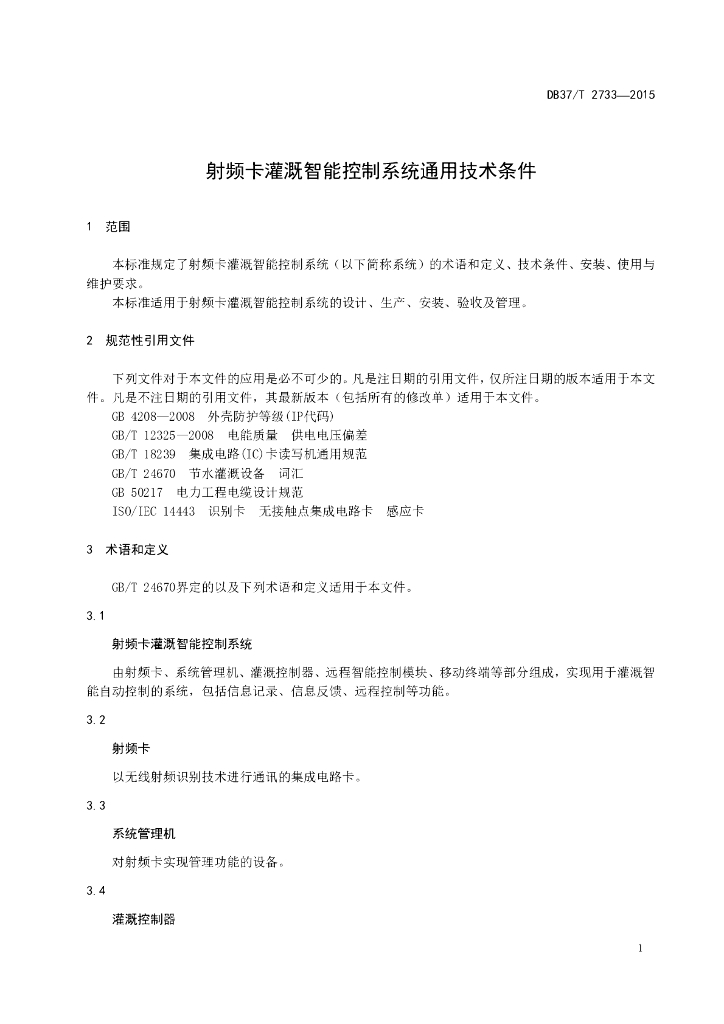 DB37/T 2733—2015

射频卡灌溉智能控制系统通用技术条件

1 范围

本标准规定了射频卡灌溉智能控制系统（以下简称系统）的术语和定义、技术条件、安装、使用与维护要求。

本标准适用于射频卡灌溉智能控制系统的设计、生产、安装、验收及管理。

2 规范性引用文件

下列文件对于本文件的应用是必不可少的。凡是注日期的引用文件，仅所注日期的版本适用于本文件。凡是不注日期的引用文件，其最新版本（包括所有的修改单）适用于本文件。

GB 4208—2008 外壳防护等级(IP代码)

GB/T 12325—2008 电能质量 供电电压偏差

GB/T 18239 集成电路(IC)卡读写机通用规范

GB/T 24670 节水灌溉设备 词汇

GB 50217 电力工程电缆设计规范

ISO/IEC 14443 识别卡 无接触点集成电路卡 感应卡

3 术语和定义

GB/T 24670界定的以及下列术语和定义适用于本文件。

3.1

射频卡灌溉智能控制系统

由射频卡、系统管理机、灌溉控制器、远程智能控制模块、移动终端等部分组成，实现用于灌溉智能自动控制的系统，包括信息记录、信息反馈、远程控制等功能。

3.2

射频卡

以无线射频识别技术进行通讯的集成电路卡。

3.3

系统管理机

对射频卡实现管理功能的设备。

3.4

灌溉控制器

1